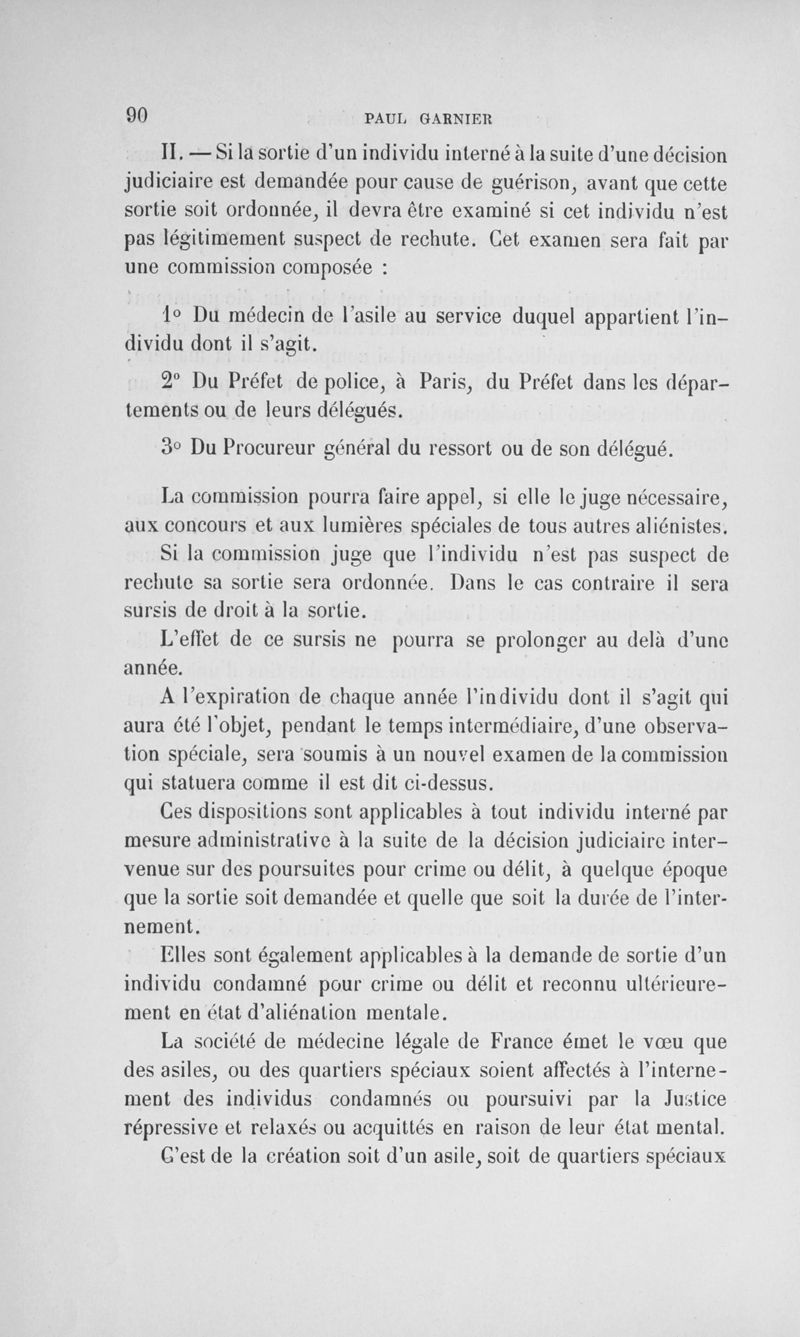 90 PAUL GARNIER

II. — Si la sortie d'un individu interné à la suite d'une décision judiciaire est demandée pour cause de guérison, avant que cette sortie soit ordonnée, il devra être examiné si cet individu n'est pas légitimement suspect de rechute. Cet examen sera fait par une commission composée :

1° Du médecin de l'asile au service duquel appartient l'individu dont il s'agit.

2° Du Préfet de police, à Paris, du Préfet dans les départements ou de leurs délégués.

3° Du Procureur général du ressort ou de son délégué.

La commission pourra faire appel, si elle le juge nécessaire, aux concours et aux lumières spéciales de tous autres aliénistes.

Si la commission juge que l'individu n'est pas suspect de rechute sa sortie sera ordonnée. Dans le cas contraire il sera sursis de droit à la sortie.

L'effet de ce sursis ne pourra se prolonger au delà d'une année.

A l'expiration de chaque année l'individu dont il s'agit qui aura été l'objet, pendant le temps intermédiaire, d'une observation spéciale, sera soumis à un nouvel examen de la commission qui statuera comme il est dit ci-dessus.

Ces dispositions sont applicables à tout individu interné par mesure administrative à la suite de la décision judiciaire intervenue sur des poursuites pour crime ou délit, à quelque époque que la sortie soit demandée et quelle que soit la durée de l'internement.

Elles sont également applicables à la demande de sortie d'un individu condamné pour crime ou délit et reconnu ultérieurement en état d'aliénation mentale.

La société de médecine légale de France émet le vœu que des asiles, ou des quartiers spéciaux soient affectés à l'internement des individus condamnés ou poursuivi par la Justice répressive et relaxés ou acquittés en raison de leur état mental.

C'est de la création soit d'un asile, soit de quartiers spéciaux